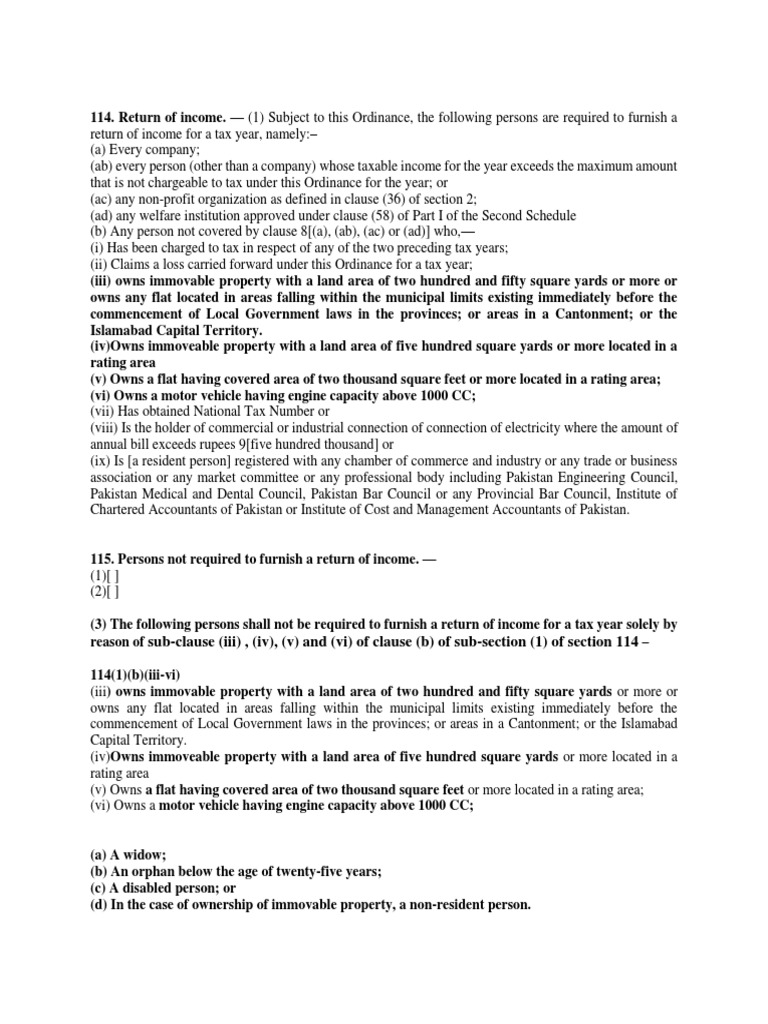 114. Return of income. — (1) Subject to this Ordinance, the following persons are required to furnish a return of income for a tax year, namely:–
(a) Every company;
(ab) every person (other than a company) whose taxable income for the year exceeds the maximum amount that is not chargeable to tax under this Ordinance for the year; or
(ac) any non-profit organization as defined in clause (36) of section 2;
(ad) any welfare institution approved under clause (58) of Part I of the Second Schedule
(b) Any person not covered by clause 8[(a), (ab), (ac) or (ad)] who,—
(i) Has been charged to tax in respect of any of the two preceding tax years;
(ii) Claims a loss carried forward under this Ordinance for a tax year;
(iii) owns immovable property with a land area of two hundred and fifty square yards or more or owns any flat located in areas falling within the municipal limits existing immediately before the commencement of Local Government laws in the provinces; or areas in a Cantonment; or the Islamabad Capital Territory.
(iv)Owns immoveable property with a land area of five hundred square yards or more located in a rating area
(v) Owns a flat having covered area of two thousand square feet or more located in a rating area;
(vi) Owns a motor vehicle having engine capacity above 1000 CC;
(vii) Has obtained National Tax Number or
(viii) Is the holder of commercial or industrial connection of connection of electricity where the amount of annual bill exceeds rupees 9[five hundred thousand] or
(ix) Is [a resident person] registered with any chamber of commerce and industry or any trade or business association or any market committee or any professional body including Pakistan Engineering Council, Pakistan Medical and Dental Council, Pakistan Bar Council or any Provincial Bar Council, Institute of Chartered Accountants of Pakistan or Institute of Cost and Management Accountants of Pakistan.

115. Persons not required to furnish a return of income. —
(1)[ ]
(2)[ ]

(3) The following persons shall not be required to furnish a return of income for a tax year solely by reason of sub-clause (iii) , (iv), (v) and (vi) of clause (b) of sub-section (1) of section 114 –

114(1)(b)(iii-vi)
(iii) owns immovable property with a land area of two hundred and fifty square yards or more or owns any flat located in areas falling within the municipal limits existing immediately before the commencement of Local Government laws in the provinces; or areas in a Cantonment; or the Islamabad Capital Territory.
(iv)Owns immoveable property with a land area of five hundred square yards or more located in a rating area
(v) Owns a flat having covered area of two thousand square feet or more located in a rating area;
(vi) Owns a motor vehicle having engine capacity above 1000 CC;

(a) A widow;
(b) An orphan below the age of twenty-five years;
(c) A disabled person; or
(d) In the case of ownership of immovable property, a non-resident person.